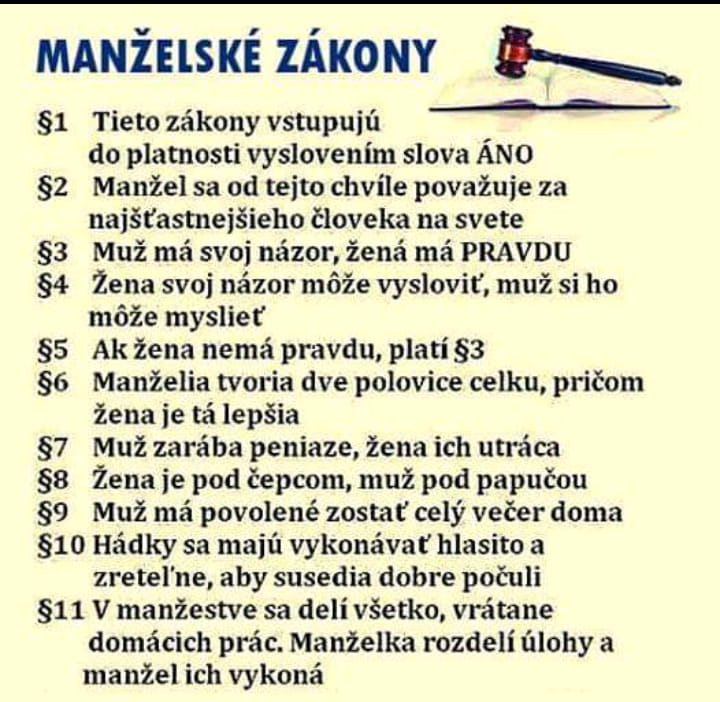 MANŽELSKÉ ZÁKONY

§1 Tieto zákony vstupujú do platnosti vyslovením slova ÁNO

§2 Manžel sa od tejto chvíle považuje za najšťastnejšieho človeka na svete

§3 Muž má svoj názor, žená má PRAVDU

§4 Žena svoj názor môže vysloviť, muž si ho môže myslieť

§5 Ak žena nemá pravdu, platí §3

§6 Manželia tvoria dve polovice celku, pričom žena je tá lepšia

§7 Muž zarába peniaze, žena ich utráca

§8 Žena je pod čepcom, muž pod papučou

§9 Muž má povolené zostať celý večer doma

§10 Hádky sa majú vykonávať hlasito a zreteľne, aby susedia dobre počuli

§11 V manžestve sa delí všetko, vrátane domácich prác. Manželka rozdelí úlohy a manžel ich vykoná